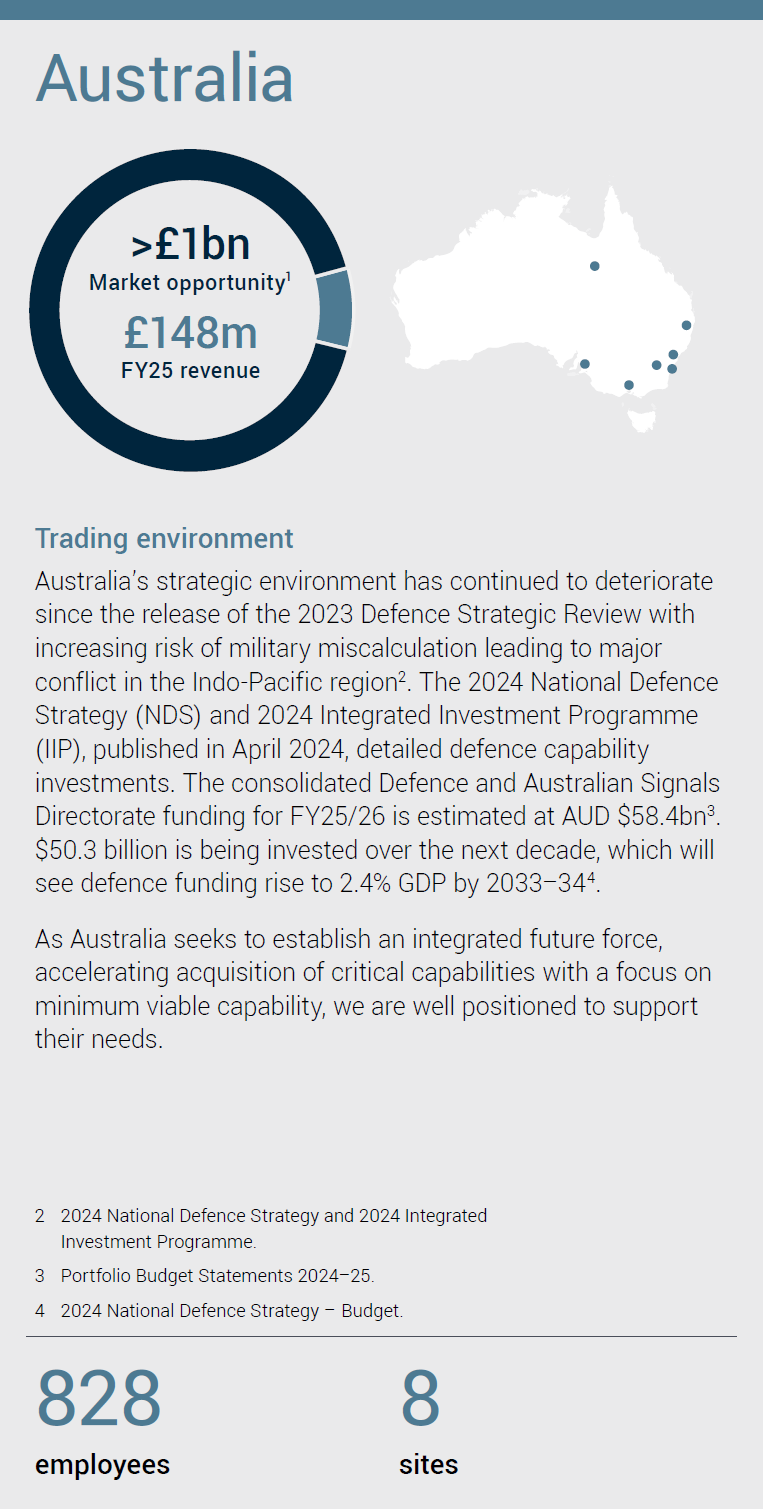 Australia

>£1bn
Market opportunity$^{1}$
£148m
FY25 revenue

Trading environment

Australia's strategic environment has continued to deteriorate since the release of the 2023 Defence Strategic Review with increasing risk of military miscalculation leading to major conflict in the Indo-Pacific region$^{2}$. The 2024 National Defence Strategy (NDS) and 2024 Integrated Investment Programme (IIP), published in April 2024, detailed defence capability investments. The consolidated Defence and Australian Signals Directorate funding for FY25/26 is estimated at AUD $58.4bn$^{3}$. $50.3 billion is being invested over the next decade, which will see defence funding rise to 2.4% GDP by 2033–34$^{4}$.

As Australia seeks to establish an integrated future force, accelerating acquisition of critical capabilities with a focus on minimum viable capability, we are well positioned to support their needs.

2 2024 National Defence Strategy and 2024 Integrated Investment Programme.

3 Portfolio Budget Statements 2024–25.

4 2024 National Defence Strategy – Budget.

828
employees

8
sites